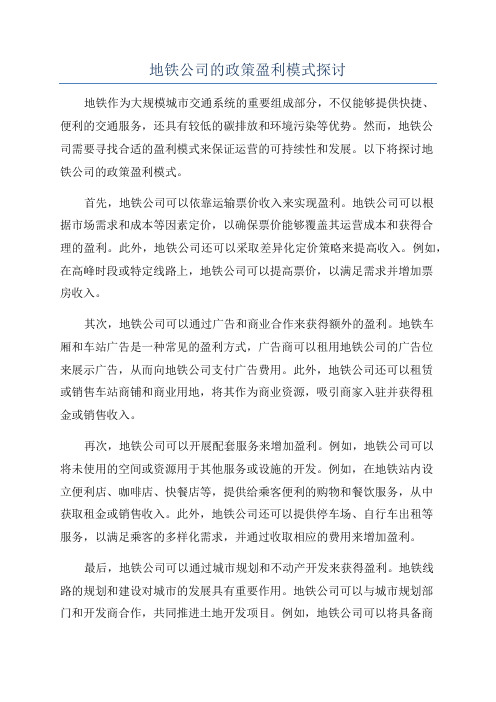 地铁公司的政策盈利模式探讨

地铁作为大规模城市交通系统的重要组成部分，不仅能够提供快捷、便利的交通服务，还具有较低的碳排放和环境污染等优势。然而，地铁公司需要寻找合适的盈利模式来保证运营的可持续性和发展。以下将探讨地铁公司的政策盈利模式。

首先，地铁公司可以依靠运输票价收入来实现盈利。地铁公司可以根据市场需求和成本等因素定价，以确保票价能够覆盖其运营成本和获得合理的盈利。此外，地铁公司还可以采取差异化定价策略来提高收入。例如，在高峰时段或特定线路上，地铁公司可以提高票价，以满足需求并增加票房收入。

其次，地铁公司可以通过广告和商业合作来获得额外的盈利。地铁车厢和车站广告是一种常见的盈利方式，广告商可以租用地铁公司的广告位来展示广告，从而向地铁公司支付广告费用。此外，地铁公司还可以租赁或销售车站商铺和商业用地，将其作为商业资源，吸引商家入驻并获得租金或销售收入。

再次，地铁公司可以开展配套服务来增加盈利。例如，地铁公司可以将未使用的空间或资源用于其他服务或设施的开发。例如，在地铁站内设立便利店、咖啡店、快餐店等，提供给乘客便利的购物和餐饮服务，从中获取租金或销售收入。此外，地铁公司还可以提供停车场、自行车出租等服务，以满足乘客的多样化需求，并通过收取相应的费用来增加盈利。

最后，地铁公司可以通过城市规划和不动产开发来获得盈利。地铁线路的规划和建设对城市的发展具有重要作用。地铁公司可以与城市规划部门和开发商合作，共同推进土地开发项目。例如，地铁公司可以将具备商